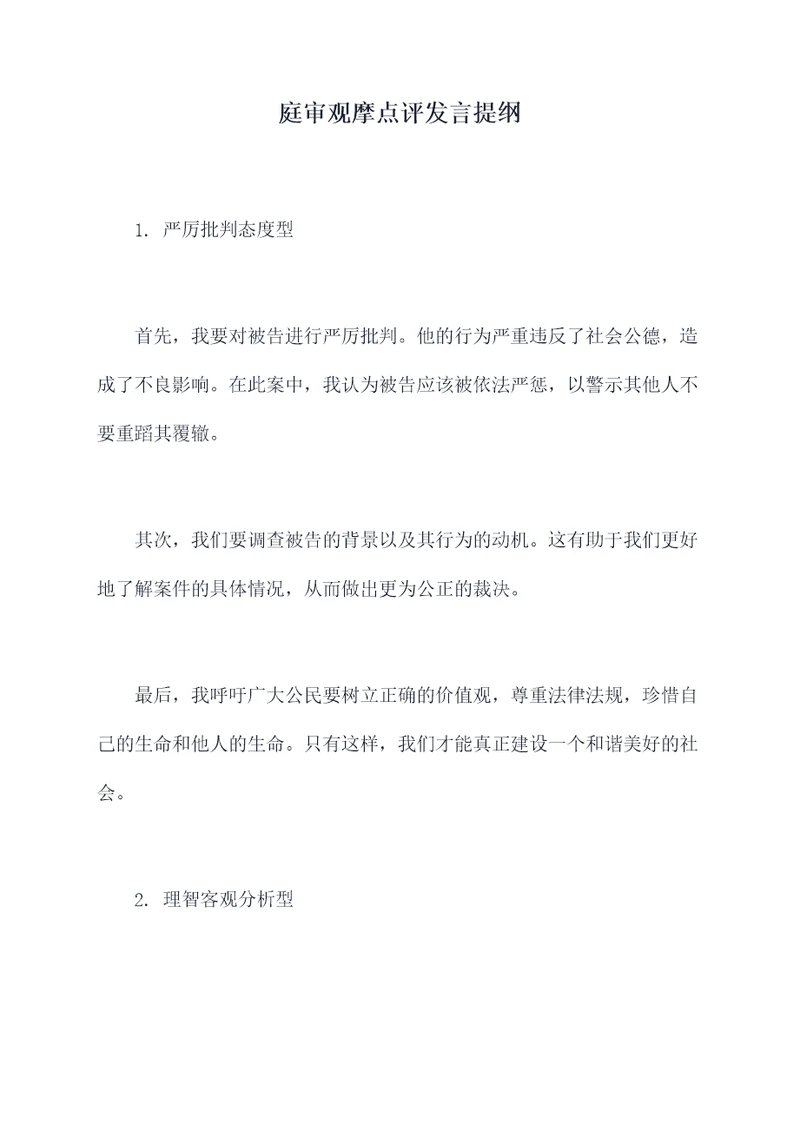 庭审观摩点评发言提纲

1. 严厉批判态度型

首先，我要对被告进行严厉批判。他的行为严重违反了社会公德，造成了不良影响。在此案中，我认为被告应该被依法严惩，以警示其他人不要重蹈其覆辙。

其次，我们要调查被告的背景以及其行为的动机。这有助于我们更好地了解案件的具体情况，从而做出更为公正的裁决。

最后，我呼吁广大公民要树立正确的价值观，尊重法律法规，珍惜自己的生命和他人的生命。只有这样，我们才能真正建设一个和谐美好的社会。

2. 理智客观分析型